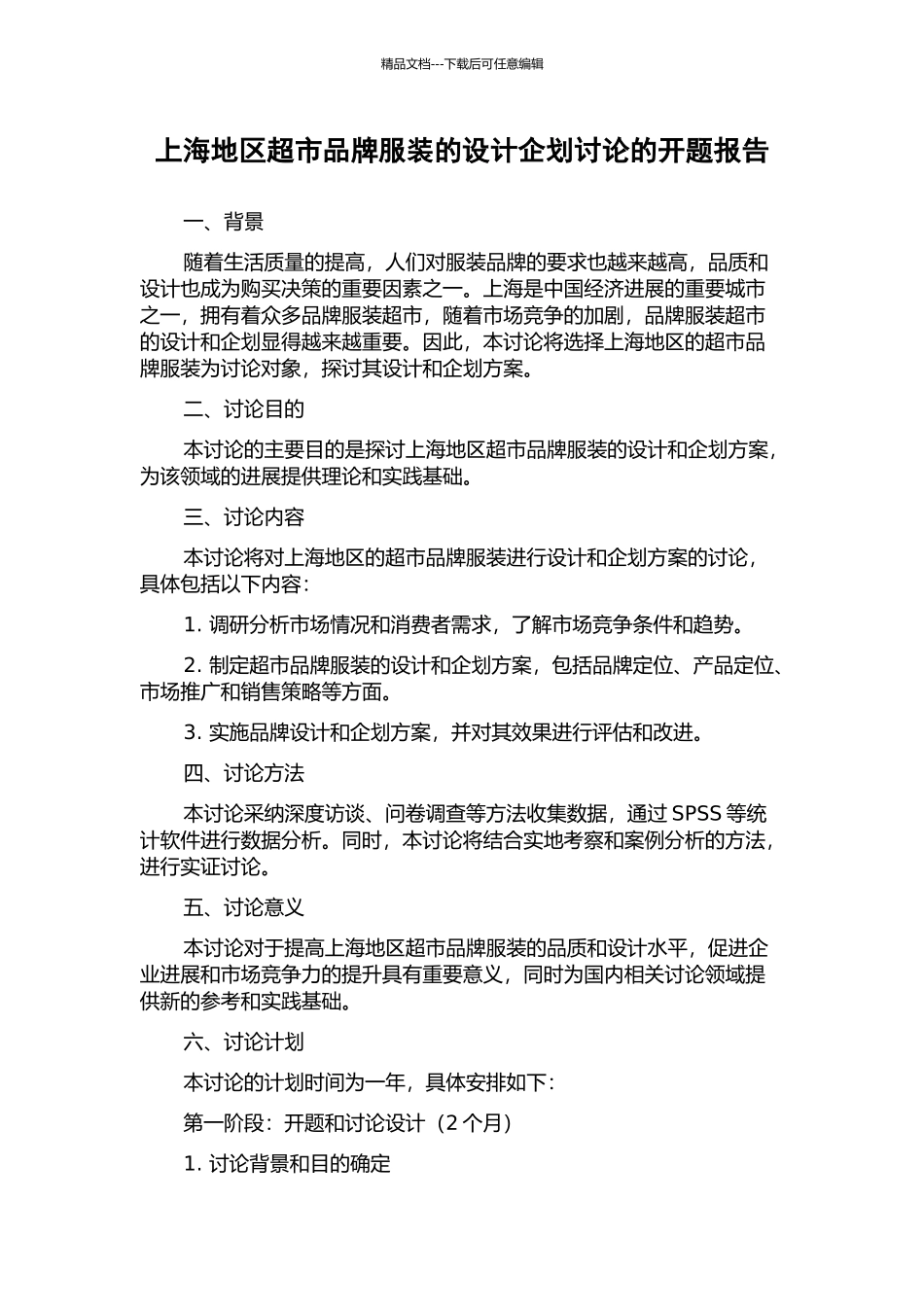 精品文档---下载后可任意编辑

上海地区超市品牌服装的设计企划讨论的开题报告

一、背景

随着生活质量的提高，人们对服装品牌的要求也越来越高，品质和设计也成为购买决策的重要因素之一。上海是中国经济进展的重要城市之一，拥有着众多品牌服装超市，随着市场竞争的加剧，品牌服装超市的设计和企划显得越来越重要。因此，本讨论将选择上海地区的超市品牌服装为讨论对象，探讨其设计和企划方案。

二、讨论目的

本讨论的主要目的是探讨上海地区超市品牌服装的设计和企划方案，为该领域的进展提供理论和实践基础。

三、讨论内容

本讨论将对上海地区的超市品牌服装进行设计和企划方案的讨论，具体包括以下内容：

1. 调研分析市场情况和消费者需求，了解市场竞争条件和趋势。

2. 制定超市品牌服装的设计和企划方案，包括品牌定位、产品定位、市场推广和销售策略等方面。

3. 实施品牌设计和企划方案，并对其效果进行评估和改进。

四、讨论方法

本讨论采纳深度访谈、问卷调查等方法收集数据，通过 SPSS 等统计软件进行数据分析。同时，本讨论将结合实地考察和案例分析的方法，进行实证讨论。

五、讨论意义

本讨论对于提高上海地区超市品牌服装的品质和设计水平，促进企业进展和市场竞争力的提升具有重要意义，同时为国内相关讨论领域提供新的参考和实践基础。

六、讨论计划

本讨论的计划时间为一年，具体安排如下：

第一阶段：开题和讨论设计（2 个月）

1. 讨论背景和目的确定